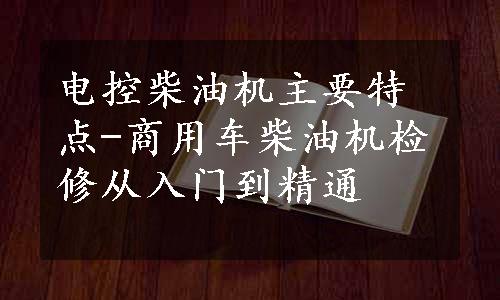 电控柴油机主要特点-商用车柴油机检修从入门到精通